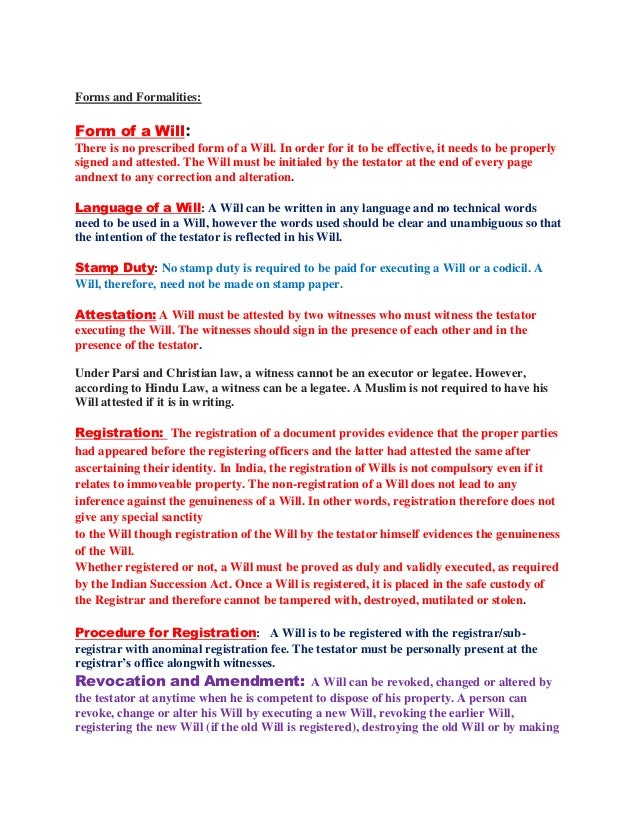 Forms and Formalities:

Form of a Will:
There is no prescribed form of a Will. In order for it to be effective, it needs to be properly signed and attested. The Will must be initialed by the testator at the end of every page andnext to any correction and alteration.

Language of a Will: A Will can be written in any language and no technical words need to be used in a Will, however the words used should be clear and unambiguous so that the intention of the testator is reflected in his Will.

Stamp Duty: No stamp duty is required to be paid for executing a Will or a codicil. A Will, therefore, need not be made on stamp paper.

Attestation: A Will must be attested by two witnesses who must witness the testator executing the Will. The witnesses should sign in the presence of each other and in the presence of the testator.

Under Parsi and Christian law, a witness cannot be an executor or legatee. However, according to Hindu Law, a witness can be a legatee. A Muslim is not required to have his Will attested if it is in writing.

Registration: The registration of a document provides evidence that the proper parties had appeared before the registering officers and the latter had attested the same after ascertaining their identity. In India, the registration of Wills is not compulsory even if it relates to immoveable property. The non-registration of a Will does not lead to any inference against the genuineness of a Will. In other words, registration therefore does not give any special sanctity
to the Will though registration of the Will by the testator himself evidences the genuineness of the Will.
Whether registered or not, a Will must be proved as duly and validly executed, as required by the Indian Succession Act. Once a Will is registered, it is placed in the safe custody of the Registrar and therefore cannot be tampered with, destroyed, mutilated or stolen.

Procedure for Registration: A Will is to be registered with the registrar/sub-registrar with anominal registration fee. The testator must be personally present at the registrar's office alongwith witnesses.
Revocation and Amendment: A Will can be revoked, changed or altered by the testator at anytime when he is competent to dispose of his property. A person can revoke, change or alter his Will by executing a new Will, revoking the earlier Will, registering the new Will (if the old Will is registered), destroying the old Will or by making